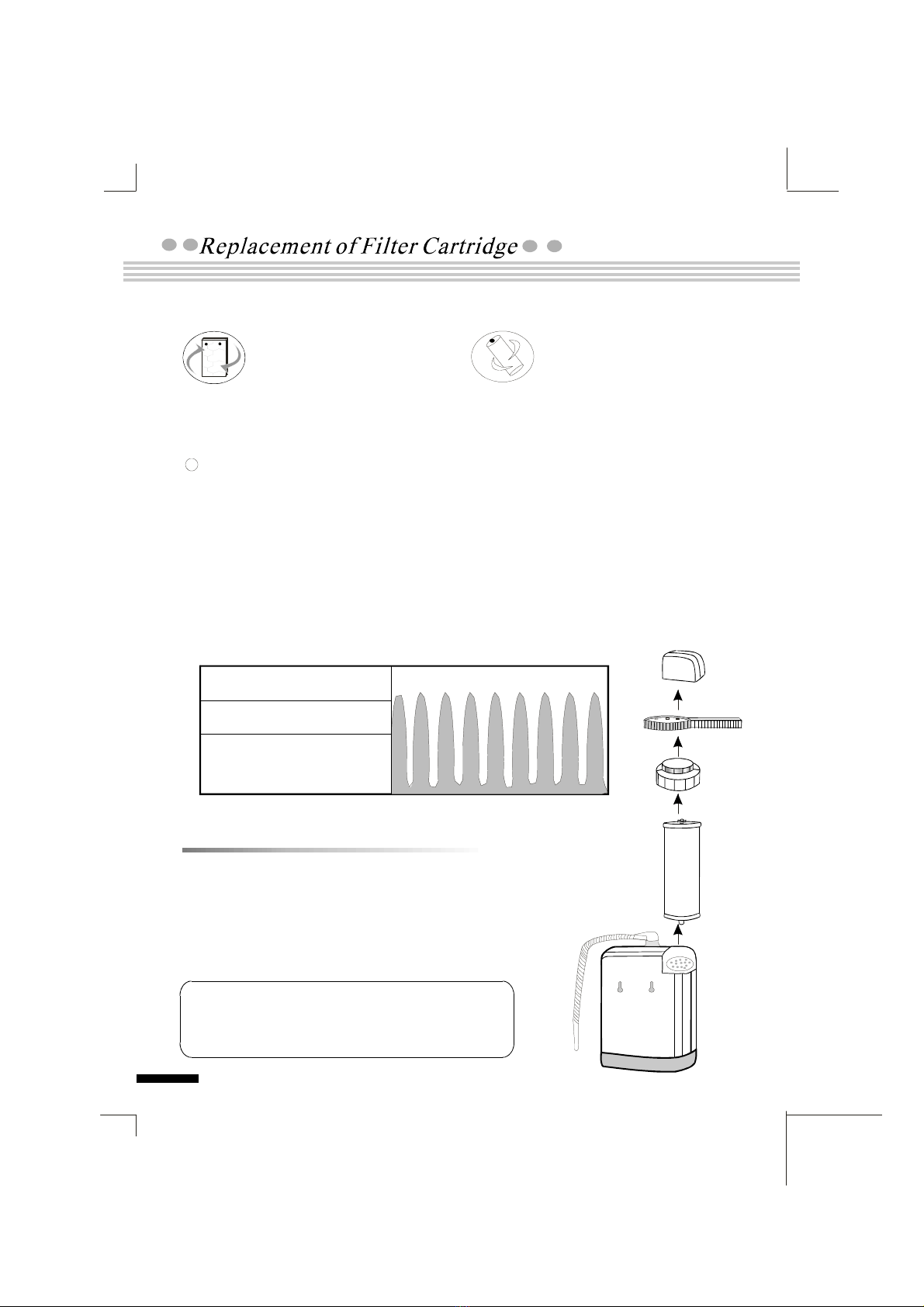 Replacement of Filter Cartridge